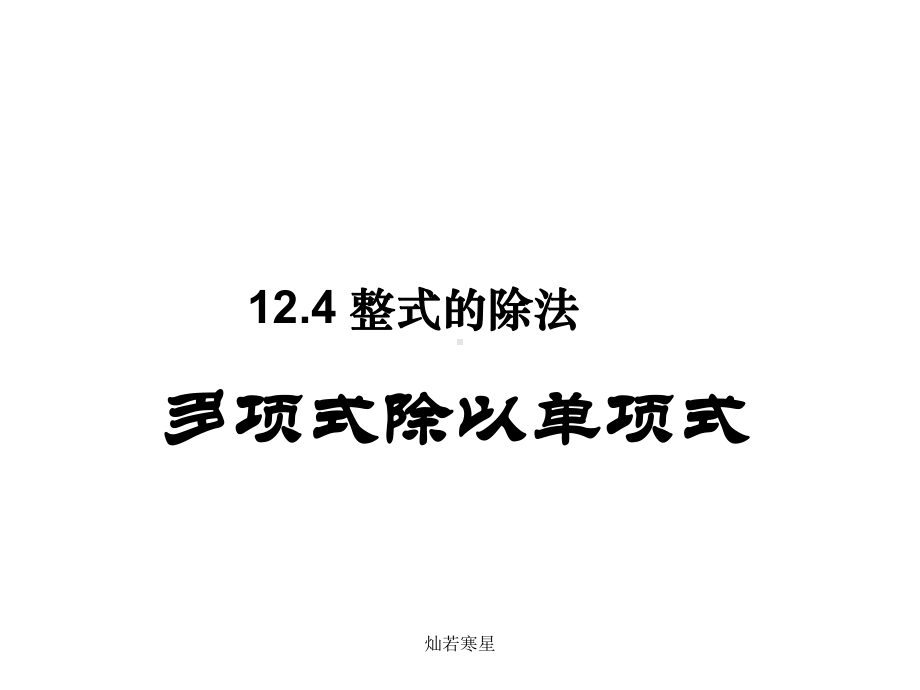 12.4 整式的除法

多项式除以单项式

灿若寒星